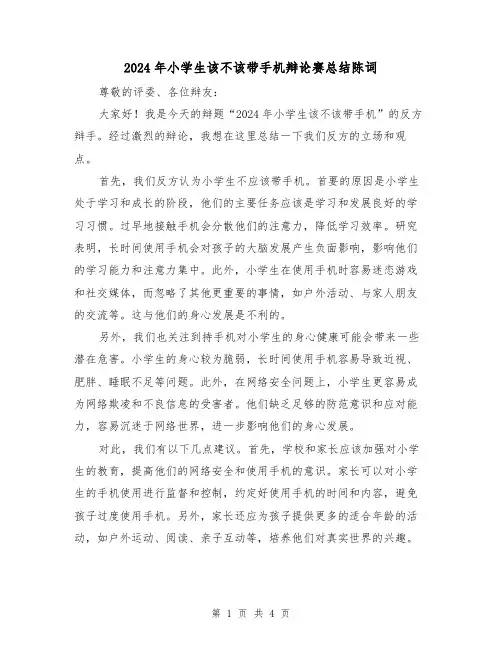 2024年小学生该不该带手机辩论赛总结陈词

尊敬的评委、各位辩友：

大家好！我是今天的辩题“2024年小学生该不该带手机”的反方辩手。经过激烈的辩论，我想在这里总结一下我们反方的立场和观点。

首先，我们反方认为小学生不应该带手机。首要的原因是小学生处于学习和成长的阶段，他们的主要任务应该是学习和发展良好的学习习惯。过早地接触手机会分散他们的注意力，降低学习效率。研究表明，长时间使用手机会对孩子的大脑发展产生负面影响，影响他们的学习能力和注意力集中。此外，小学生在使用手机时容易迷恋游戏和社交媒体，而忽略了其他更重要的事情，如户外活动、与家人朋友的交流等。这与他们的身心发展是不利的。

另外，我们也关注到持手机对小学生的身心健康可能会带来一些潜在危害。小学生的身心较为脆弱，长时间使用手机容易导致近视、肥胖、睡眠不足等问题。此外，在网络安全问题上，小学生更容易成为网络欺凌和不良信息的受害者。他们缺乏足够的防范意识和应对能力，容易沉迷于网络世界，进一步影响他们的身心发展。

对此，我们有以下几点建议。首先，学校和家长应该加强对小学生的教育，提高他们的网络安全和使用手机的意识。家长可以对小学生的手机使用进行监督和控制，约定好使用手机的时间和内容，避免孩子过度使用手机。另外，家长还应为孩子提供更多的适合年龄的活动，如户外运动、阅读、亲子互动等，培养他们对真实世界的兴趣。

第 1 页 共 4 页